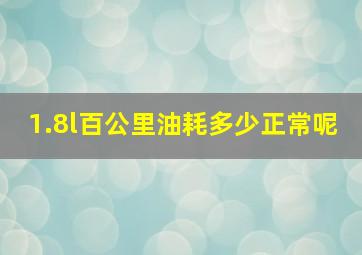 1.8l百公里油耗多少正常呢